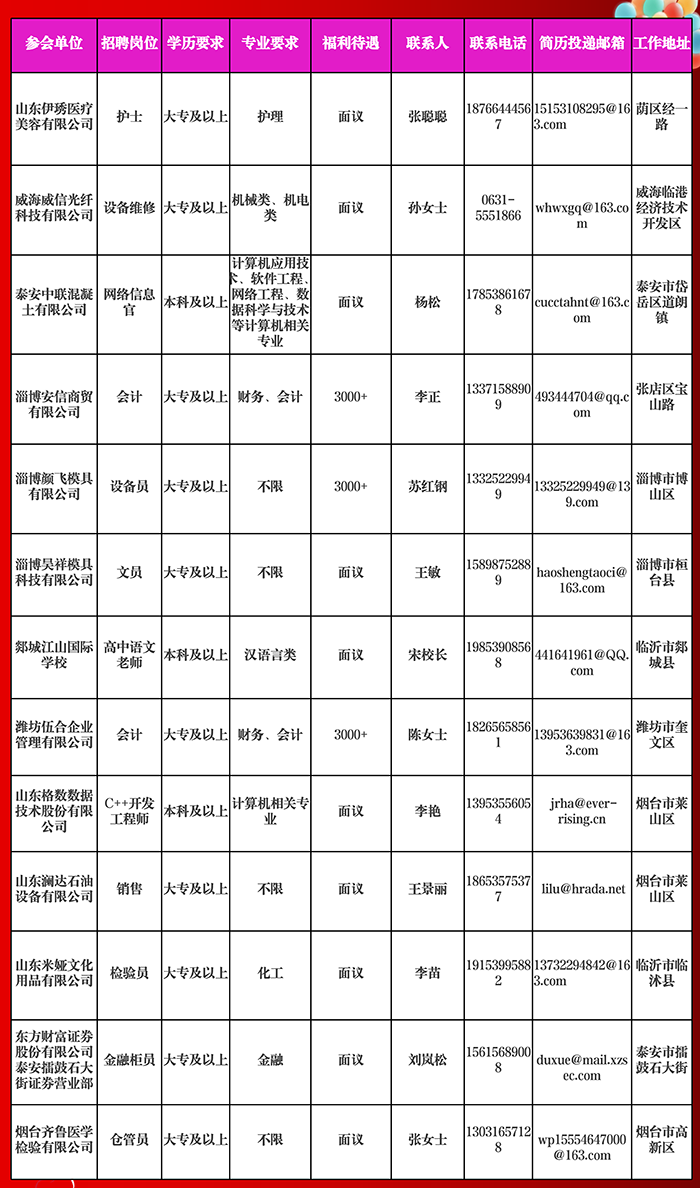 | 参会单位 | 招聘岗位 | 学历要求 | 专业要求 | 福利待遇 | 联系人 | 联系电话 | 简历投递邮箱 | 工作地址 |
|---|---|---|---|---|---|---|---|---|
| 山东伊琇医疗美容有限公司 | 护士 | 大专及以上 | 护理 | 面议 | 张聪聪 | 18766444567 | 15153108295@163.com | 荫区经一路 |
| 威海威信光纤科技有限公司 | 设备维修 | 大专及以上 | 机械类、机电类 | 面议 | 孙女士 | 0631-5551866 | whwxgq@163.com | 威海临港经济技术开发区 |
| 泰安中联混凝土有限公司 | 网络信息官 | 本科及以上 | 计算机应用技术、软件工程、网络工程、数据科学与技术等计算机相关专业 | 面议 | 杨松 | 17853861678 | cucctahnt@163.com | 泰安市岱岳区道朗镇 |
| 淄博安信商贸有限公司 | 会计 | 大专及以上 | 财务、会计 | 3000+ | 李正 | 13371588909 | 493444704@qq.com | 张店区宝山路 |
| 淄博颜飞模具有限公司 | 设备员 | 大专及以上 | 不限 | 3000+ | 苏红钢 | 13325229949 | 13325229949@139.com | 淄博市博山区 |
| 淄博昊祥模具科技有限公司 | 文员 | 大专及以上 | 不限 | 面议 | 王敏 | 15898752889 | haoshengtaoci@163.com | 淄博市桓台县 |
| 郯城江山国际学校 | 高中语文老师 | 本科及以上 | 汉语言类 | 面议 | 宋校长 | 19853908568 | 441641961@QQ.com | 临沂市郯城县 |
| 潍坊伍合企业管理有限公司 | 会计 | 大专及以上 | 财务、会计 | 3000+ | 陈女士 | 18265658561 | 13953639831@163.com | 潍坊市奎文区 |
| 山东格数数据技术股份有限公司 | C++开发工程师 | 本科及以上 | 计算机相关专业 | 面议 | 李艳 | 13953556054 | jrha@ever-rising.cn | 烟台市莱山区 |
| 山东澜达石油设备有限公司 | 销售 | 大专及以上 | 不限 | 面议 | 王景丽 | 18653575377 | lilu@hrada.net | 烟台市莱山区 |
| 山东米娅文化用品有限公司 | 检验员 | 大专及以上 | 化工 | 面议 | 李苗 | 19153995882 | 13732294842@163.com | 临沂市临沭县 |
| 东方财富证券股份有限公司泰安擂鼓石大街证券营业部 | 金融柜员 | 大专及以上 | 金融 | 面议 | 刘岚松 | 15615689008 | duxue@mail.xzsec.com | 泰安市擂鼓石大街 |
| 烟台齐鲁医学检验有限公司 | 仓管员 | 大专及以上 | 不限 | 面议 | 张女士 | 13031657128 | wp15554647000@163.com | 烟台市高新区 |